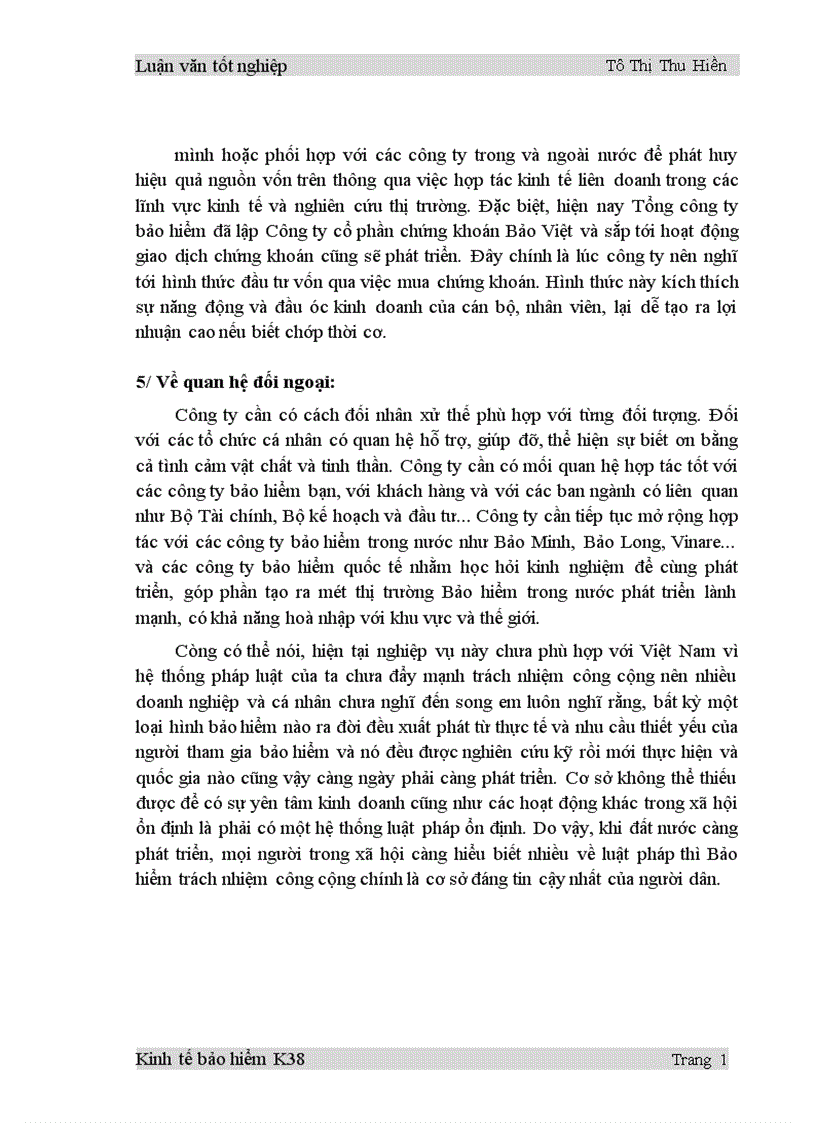 Luận văn tốt nghiệp Tô Thị Thu Hiền

mình hoặc phối hợp với các công ty trong và ngoài nước để phát huy hiệu quả nguồn vốn trên thông qua việc hợp tác kinh tế liên doanh trong các lĩnh vực kinh tế và nghiên cứu thị trường. Đặc biệt, hiện nay Tổng công ty bảo hiểm đã lập Công ty cổ phần chứng khoán Bảo Việt và sắp tới hoạt động giao dịch chứng khoán cũng sẽ phát triển. Đây chính là lúc công ty nên nghĩ tới hình thức đầu tư vốn qua việc mua chứng khoán. Hình thức này kích thích sự năng động và đầu óc kinh doanh của cán bộ, nhân viên, lại dễ tạo ra lợi nhuận cao nếu biết chớp thời cơ.

5/ Về quan hệ đối ngoại:

Công ty cần có cách đối nhân xử thế phù hợp với từng đối tượng. Đối với các tổ chức cá nhân có quan hệ hỗ trợ, giúp đỡ, thể hiện sự biết ơn bằng cả tình cảm vật chất và tinh thần. Công ty cần có mối quan hệ hợp tác tốt với các công ty bảo hiểm bạn, với khách hàng và với các ban ngành có liên quan như Bộ Tài chính, Bộ kế hoạch và đầu tư... Công ty cần tiếp tục mở rộng hợp tác với các công ty bảo hiểm trong nước như Bảo Minh, Bảo Long, Vinare... và các công ty bảo hiểm quốc tế nhằm học hỏi kinh nghiệm để cùng phát triển, góp phần tạo ra mét thị trường Bảo hiểm trong nước phát triển lành mạnh, có khả năng hoà nhập với khu vực và thế giới.

Còng có thể nói, hiện tại nghiệp vụ này chưa phù hợp với Việt Nam vì hệ thống pháp luật của ta chưa đẩy mạnh trách nhiệm công cộng nên nhiều doanh nghiệp và cá nhân chưa nghĩ đến song em luôn nghĩ rằng, bất kỳ một loại hình bảo hiểm nào ra đời đều xuất phát từ thực tế và nhu cầu thiết yếu của người tham gia bảo hiểm và nó đều được nghiên cứu kỹ rồi mới thực hiện và quốc gia nào cũng vậy càng ngày phải càng phát triển. Cơ sở không thể thiếu được để có sự yên tâm kinh doanh cũng như các hoạt động khác trong xã hội ổn định là phải có một hệ thống luật pháp ổn định. Do vậy, khi đất nước càng phát triển, mọi người trong xã hội càng hiểu biết nhiều về luật pháp thì Bảo hiểm trách nhiệm công cộng chính là cơ sở đáng tin cậy nhất của người dân.

Kinh tế bảo hiểm K38 Trang 1